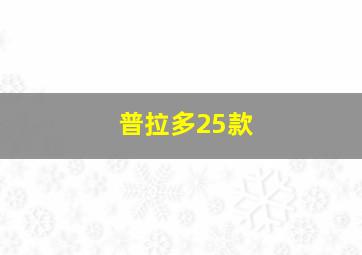 普拉多25款